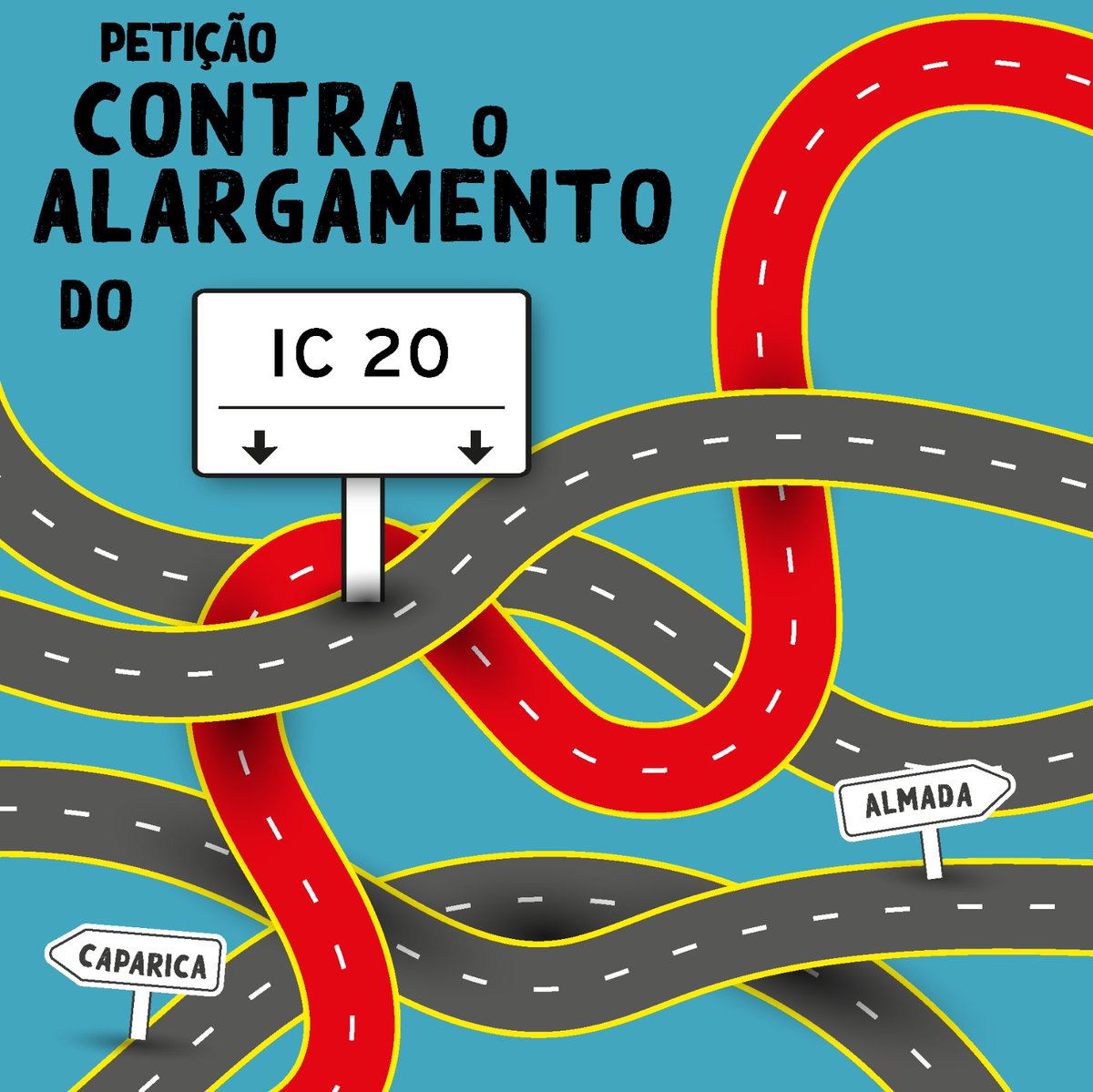 PETIÇÃO CONTRA O ALARGAMENTO DO

IC 20

ALMADA

CAPARICA